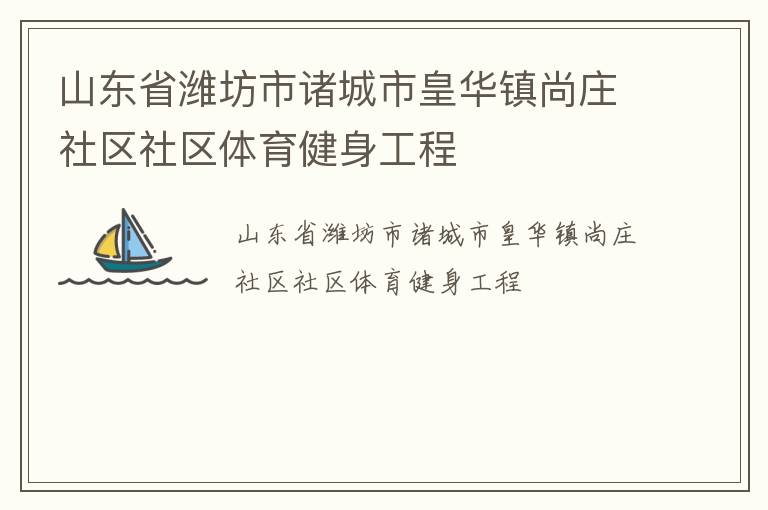 山东省潍坊市诸城市皇华镇尚庄社区社区体育健身工程

山东省潍坊市诸城市皇华镇尚庄社区社区体育健身工程